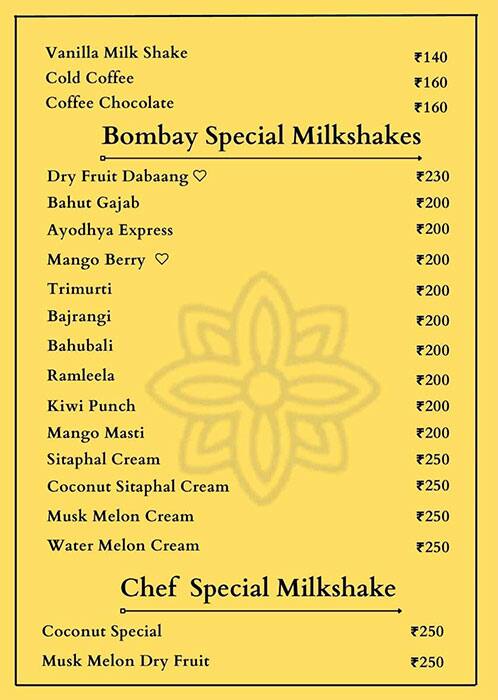 Vanilla Milk Shake ₹140
Cold Coffee ₹160
Coffee Chocolate ₹160

Bombay Special Milkshakes

Dry Fruit Dabaang ♡ ₹230
Bahut Gajab ₹200
Ayodhya Express ₹200
Mango Berry ♡ ₹200
Trimurti ₹200
Bajrangi ₹200
Bahubali ₹200
Ramleela ₹200
Kiwi Punch ₹200
Mango Masti ₹200
Sitaphal Cream ₹250
Coconut Sitaphal Cream ₹250
Musk Melon Cream ₹250
Water Melon Cream ₹250

Chef Special Milkshake

Coconut Special ₹250
Musk Melon Dry Fruit ₹250